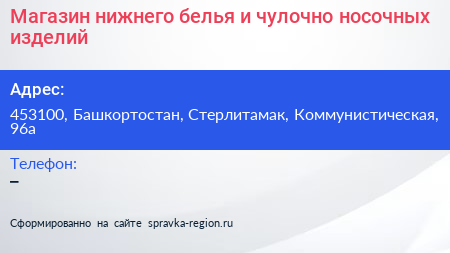 Магазин нижнего белья и чулочно носочных изделий

Адрес:

453100, Башкортостан, Стерлитамак, Коммунистическая, 96а

Телефон:

–

Сформированно на сайте spravka-region.ru